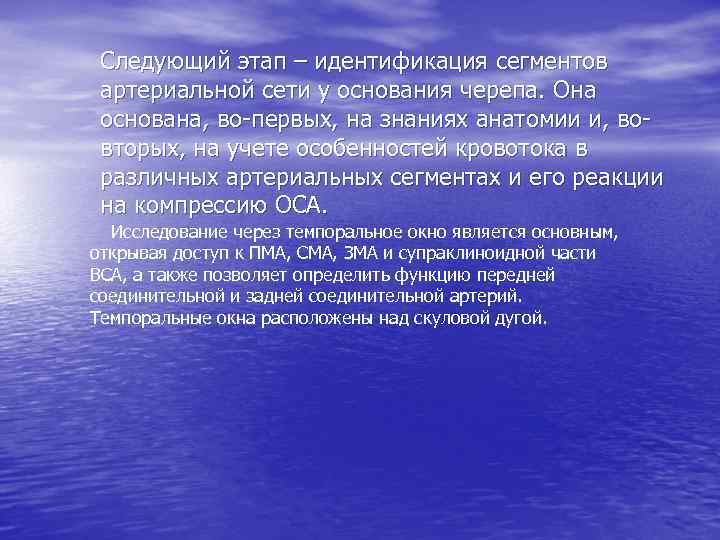 Следующий этап – идентификация сегментов артериальной сети у основания черепа. Она основана, во-первых, на знаниях анатомии и, во-вторых, на учете особенностей кровотока в различных артериальных сегментах и его реакции на компрессию ОСА.

Исследование через темпоральное окно является основным, открывая доступ к ПМА, СМА, ЗМА и супраклиноидной части ВСА, а также позволяет определить функцию передней соединительной и задней соединительной артерий. Темпоральные окна расположены над скуловой дугой.